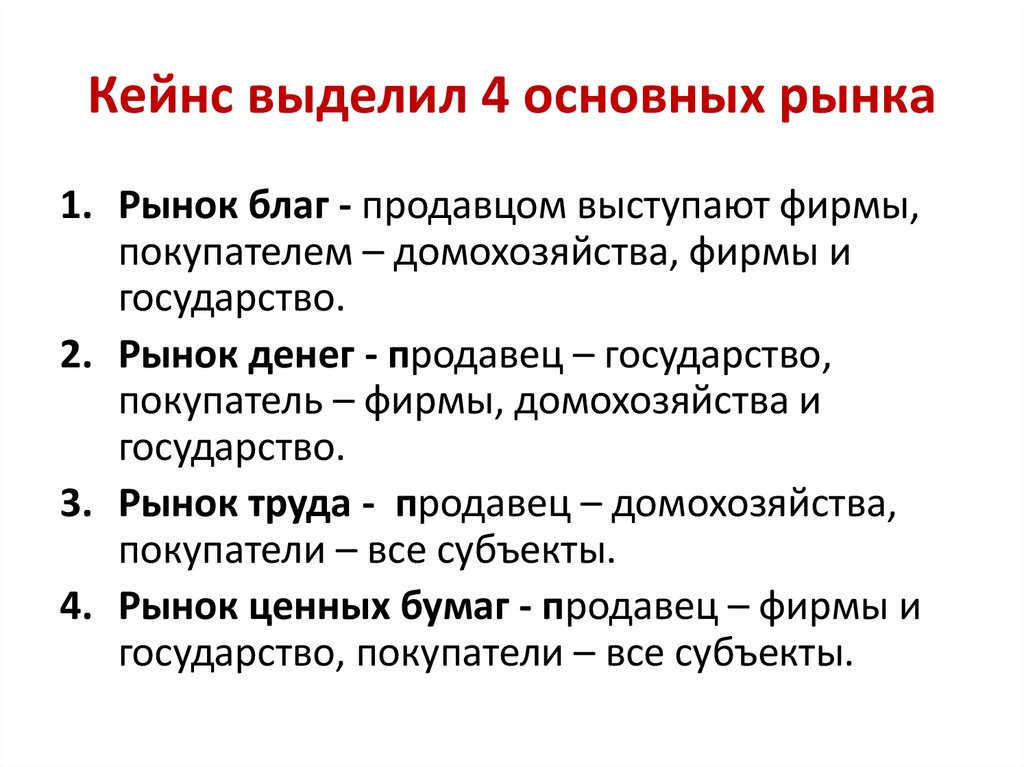 Кейнс выделил 4 основных рынка

1. Рынок благ - продавцом выступают фирмы, покупателем – домохозяйства, фирмы и государство.
2. Рынок денег - продавец – государство, покупатель – фирмы, домохозяйства и государство.
3. Рынок труда - продавец – домохозяйства, покупатели – все субъекты.
4. Рынок ценных бумаг - продавец – фирмы и государство, покупатели – все субъекты.